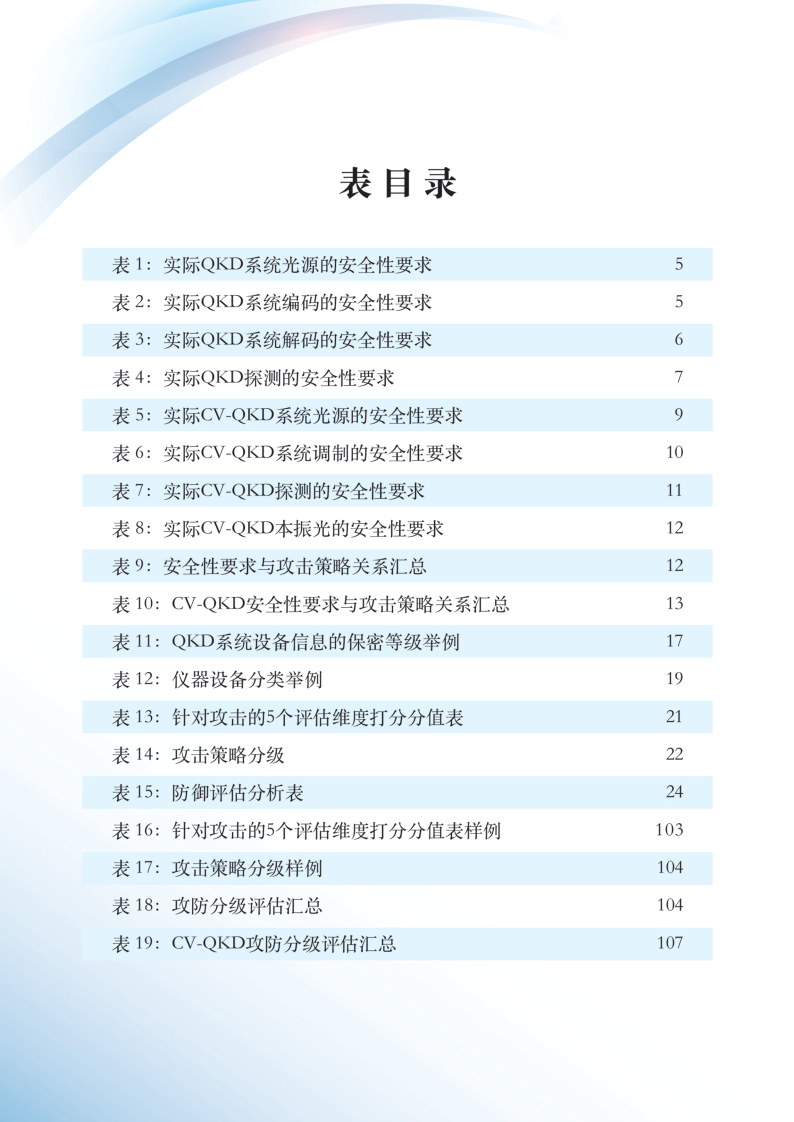 表目录

表 1：实际QKD系统光源的安全性要求 5

表 2：实际QKD系统编码的安全性要求 5

表 3：实际QKD系统解码的安全性要求 6

表 4：实际QKD探测的安全性要求 7

表 5：实际CV-QKD系统光源的安全性要求 9

表 6：实际CV-QKD系统调制的安全性要求 10

表 7：实际CV-QKD探测的安全性要求 11

表 8：实际CV-QKD本振光的安全性要求 12

表 9：安全性要求与攻击策略关系汇总 12

表 10：CV-QKD安全性要求与攻击策略关系汇总 13

表 11：QKD系统设备信息的保密等级举例 17

表 12：仪器设备分类举例 19

表 13：针对攻击的5个评估维度打分分值表 21

表 14：攻击策略分级 22

表 15：防御评估分析表 24

表 16：针对攻击的5个评估维度打分分值表样例 103

表 17：攻击策略分级样例 104

表 18：攻防分级评估汇总 104

表 19：CV-QKD攻防分级评估汇总 107